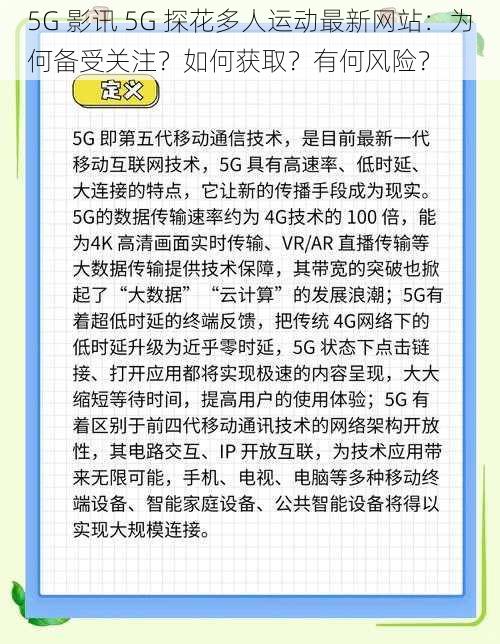 5G 影讯 5G 探花多人运动最新网站：为何备受关注？如何获取？有何风险？

定义

5G 即第五代移动通信技术，是目前最新一代移动互联网技术，5G 具有高速率、低时延、大连接的特点，它让新的传播手段成为现实。5G的数据传输速率约为 4G技术的 100 倍，能为4K 高清画面实时传输、VR/AR 直播传输等大数据传输提供技术保障，其带宽的突破也掀起了“大数据”“云计算”的发展浪潮；5G有着超低时延的终端反馈，把传统 4G网络下的低时延升级为近乎零时延，5G 状态下点击链接、打开应用都将实现极速的内容呈现，大大缩短等待时间，提高用户的使用体验；5G 有着区别于前四代移动通讯技术的网络架构开放性，其电路交互、IP 开放互联，为技术应用带来无限可能，手机、电视、电脑等多种移动终端设备、智能家庭设备、公共智能设备将得以实现大规模连接。